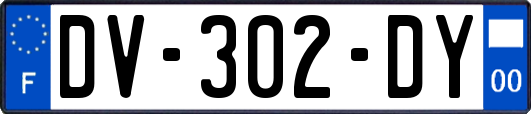 F
DV-302-DY
00